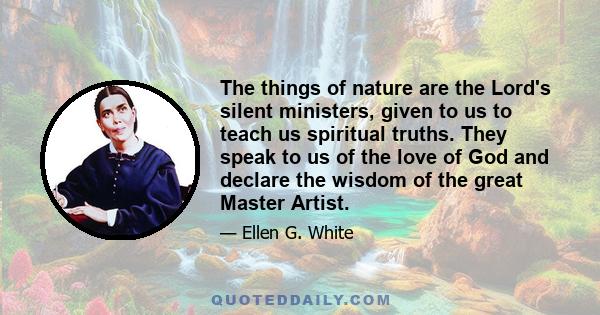 The things of nature are the Lord's silent ministers, given to us to teach us spiritual truths. They speak to us of the love of God and declare the wisdom of the great Master Artist.

— Ellen G. White

QUOTEDDAILY.COM